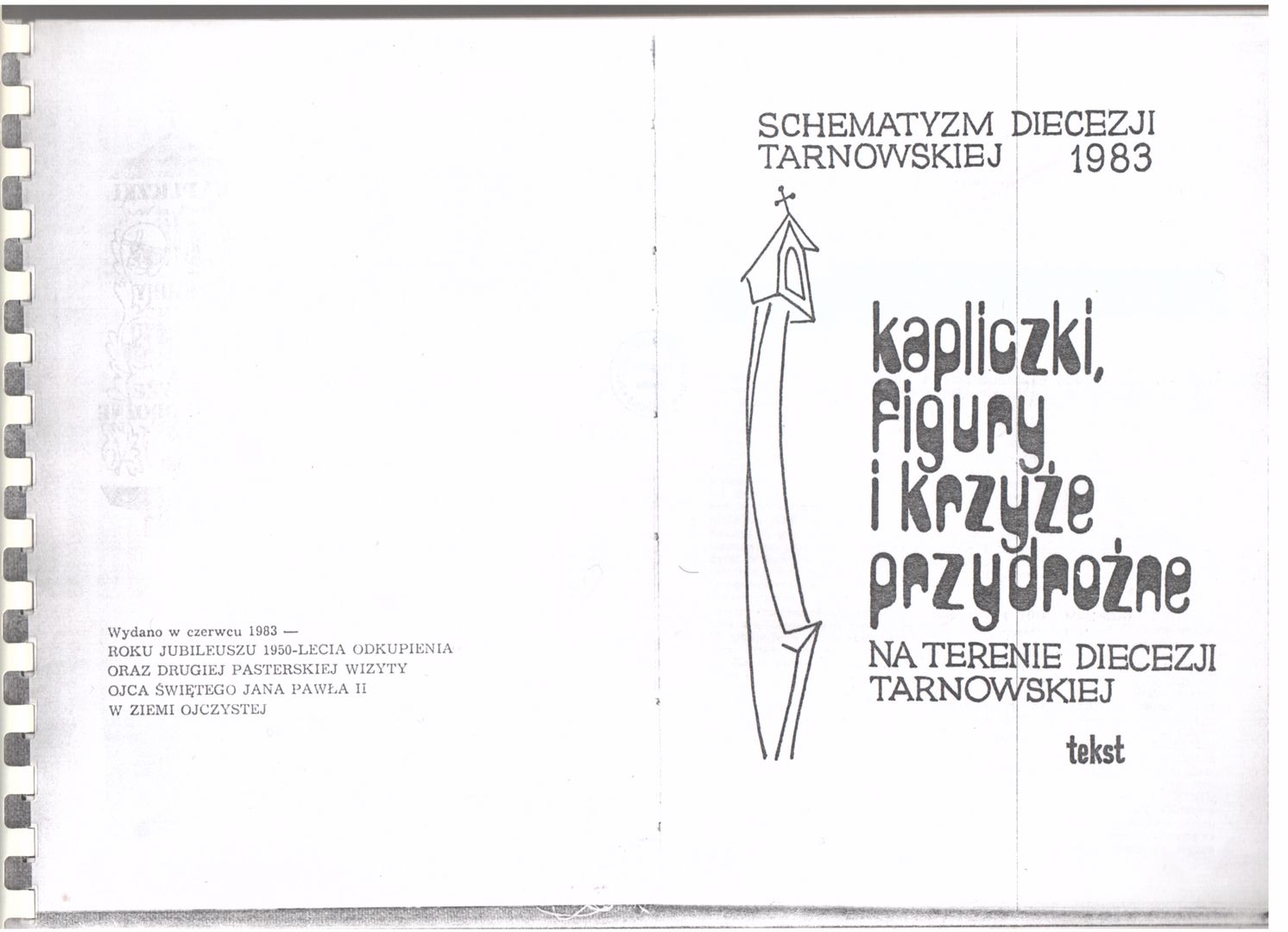 Wydano w czerwcu 1983 —
ROKU JUBILEUSZU 1950-LECIA ODKUPIENIA
ORAZ DRUGIEJ PASTERSKIEJ WIZYTY
OJCA ŚWIĘTEGO JANA PAWŁA II
W ZIEMI OJCZYSTEJ

SCHEMATYZM DIECEZJI
TARNOWSKIEJ 1983

kapliczki,
figury
i krzyże
przydrożne

NA TERENIE DIECEZJI
TARNOWSKIEJ

tekst